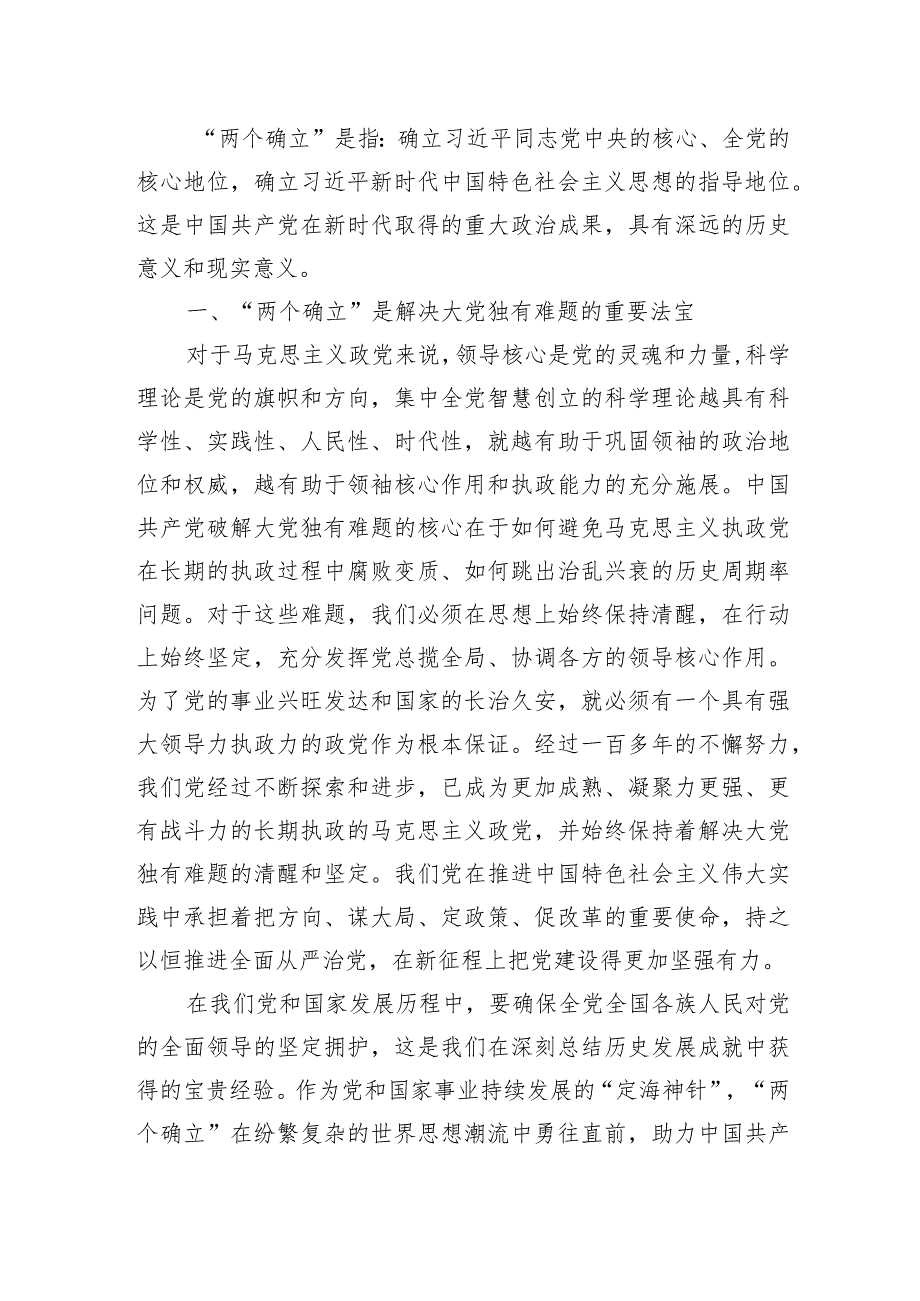 “两个确立”是指：确立习近平同志党中央的核心、全党的核心地位，确立习近平新时代中国特色社会主义思想的指导地位。这是中国共产党在新时代取得的重大政治成果，具有深远的历史意义和现实意义。

一、“两个确立”是解决大党独有难题的重要法宝

对于马克思主义政党来说，领导核心是党的灵魂和力量，科学理论是党的旗帜和方向，集中全党智慧创立的科学理论越具有科学性、实践性、人民性、时代性，就越有助于巩固领袖的政治地位和权威，越有助于领袖核心作用和执政能力的充分施展。中国共产党破解大党独有难题的核心在于如何避免马克思主义执政党在长期的执政过程中腐败变质、如何跳出治乱兴衰的历史周期率问题。对于这些难题，我们必须在思想上始终保持清醒，在行动上始终坚定，充分发挥党总揽全局、协调各方的领导核心作用。为了党的事业兴旺发达和国家的长治久安，就必须有一个具有强大领导力执政力的政党作为根本保证。经过一百多年的不懈努力，我们党经过不断探索和进步，已成为更加成熟、凝聚力更强、更有战斗力的长期执政的马克思主义政党，并始终保持着解决大党独有难题的清醒和坚定。我们党在推进中国特色社会主义伟大实践中承担着把方向、谋大局、定政策、促改革的重要使命，持之以恒推进全面从严治党，在新征程上把党建设得更加坚强有力。

在我们党和国家发展历程中，要确保全党全国各族人民对党的全面领导的坚定拥护，这是我们在深刻总结历史发展成就中获得的宝贵经验。作为党和国家事业持续发展的“定海神针”，“两个确立”在纷繁复杂的世界思想潮流中勇往直前，助力中国共产